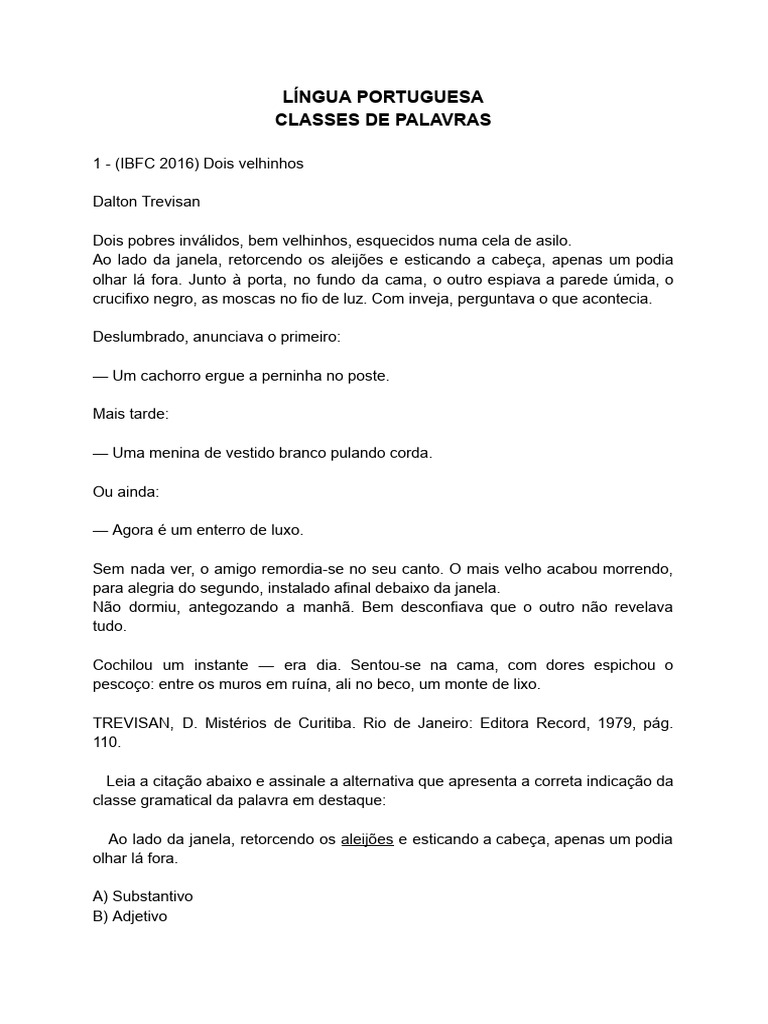 LÍNGUA PORTUGUESA
CLASSES DE PALAVRAS

1 - (IBFC 2016) Dois velhinhos

Dalton Trevisan

Dois pobres inválidos, bem velhinhos, esquecidos numa cela de asilo.
Ao lado da janela, retorcendo os aleijões e esticando a cabeça, apenas um podia olhar lá fora. Junto à porta, no fundo da cama, o outro espiava a parede úmida, o crucifixo negro, as moscas no fio de luz. Com inveja, perguntava o que acontecia.

Deslumbrado, anunciava o primeiro:

— Um cachorro ergue a perninha no poste.

Mais tarde:

— Uma menina de vestido branco pulando corda.

Ou ainda:

— Agora é um enterro de luxo.

Sem nada ver, o amigo remordia-se no seu canto. O mais velho acabou morrendo, para alegria do segundo, instalado afinal debaixo da janela.
Não dormiu, antegozando a manhã. Bem desconfiava que o outro não revelava tudo.

Cochilou um instante — era dia. Sentou-se na cama, com dores espichou o pescoço: entre os muros em ruína, ali no beco, um monte de lixo.

TREVISAN, D. Mistérios de Curitiba. Rio de Janeiro: Editora Record, 1979, pág. 110.

Leia a citação abaixo e assinale a alternativa que apresenta a correta indicação da classe gramatical da palavra em destaque:

Ao lado da janela, retorcendo os aleijões e esticando a cabeça, apenas um podia olhar lá fora.

A) Substantivo
B) Adjetivo